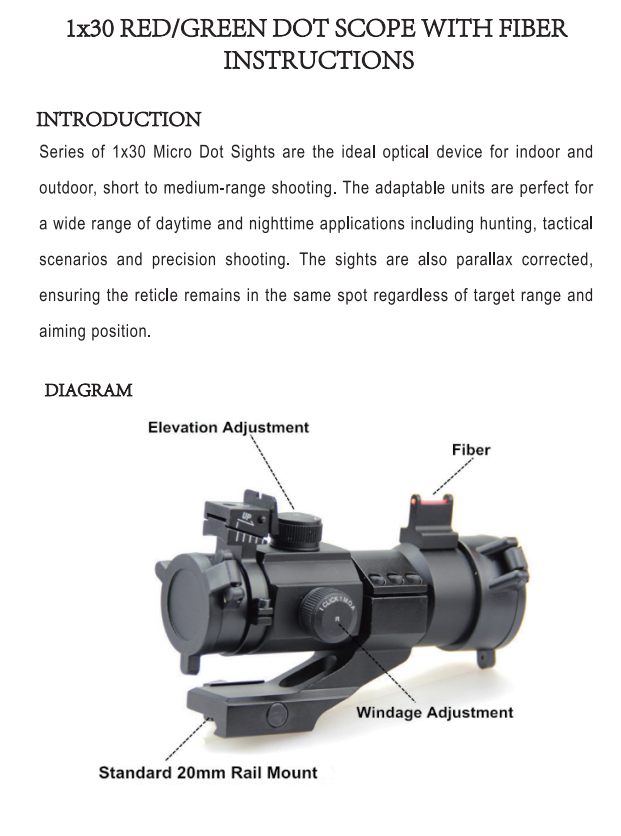 1x30 RED/GREEN DOT SCOPE WITH FIBER INSTRUCTIONS

INTRODUCTION

Series of 1x30 Micro Dot Sights are the ideal optical device for indoor and outdoor, short to medium-range shooting. The adaptable units are perfect for a wide range of daytime and nighttime applications including hunting, tactical scenarios and precision shooting. The sights are also parallax corrected, ensuring the reticle remains in the same spot regardless of target range and aiming position.

DIAGRAM

Elevation Adjustment

Fiber

UP

1 CLICK 1 MOA

Windage Adjustment

Standard 20mm Rail Mount